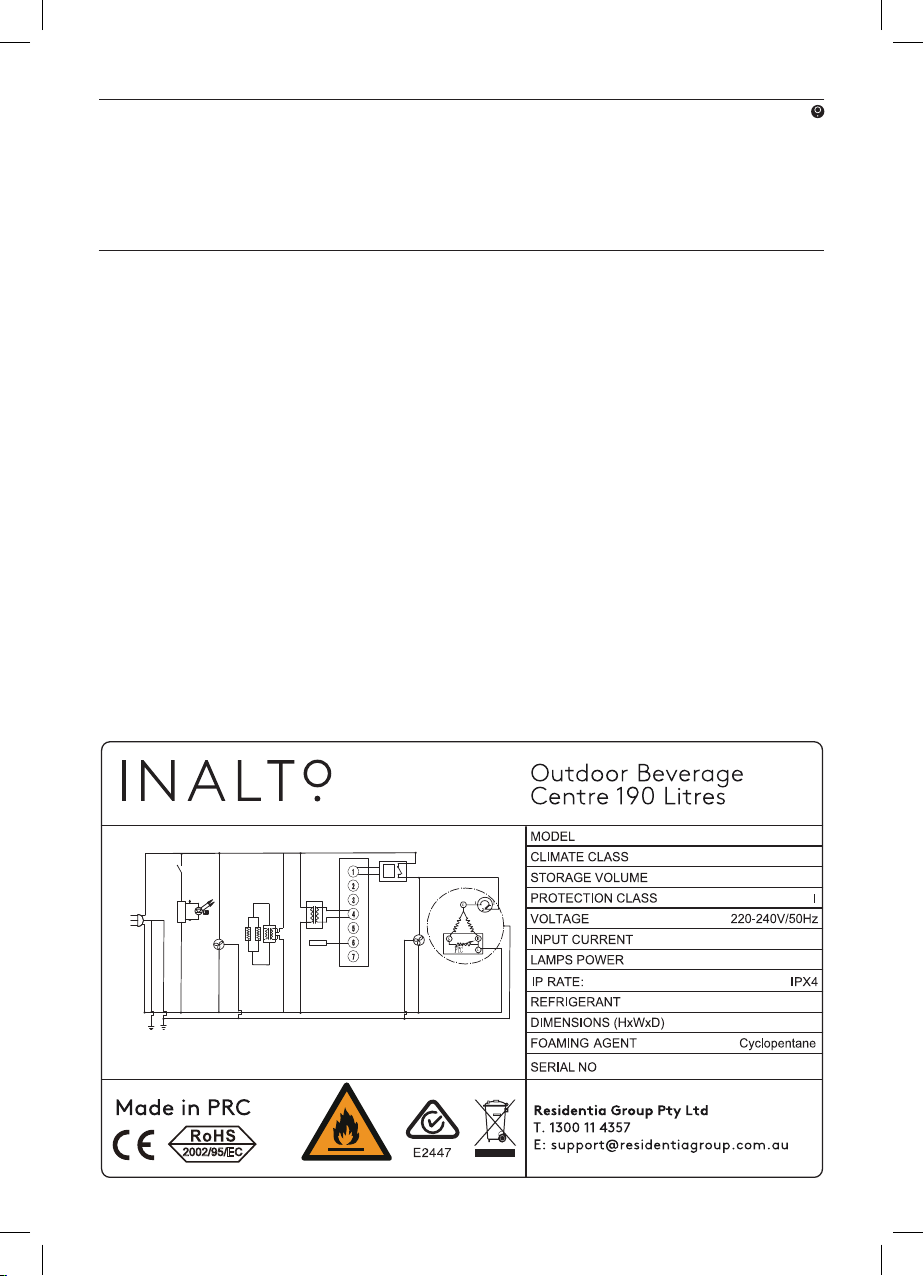 9

INALTO

Outdoor Beverage Centre 190 Litres

1
2
3
4
5
6
7

| MODEL | |
|---|---|
| CLIMATE CLASS | |
| STORAGE VOLUME | |
| PROTECTION CLASS | I |
| VOLTAGE | 220-240V/50Hz |
| INPUT CURRENT | |
| LAMPS POWER | |
| IP RATE: | IPX4 |
| REFRIGERANT | |
| DIMENSIONS (HxWxD) | |
| FOAMING AGENT | Cyclopentane |
| SERIAL NO | |

Made in PRC

CE RoHS 2002/95/EC

E2447

Residentia Group Pty Ltd
T. 1300 11 4357
E: support@residentiagroup.com.au